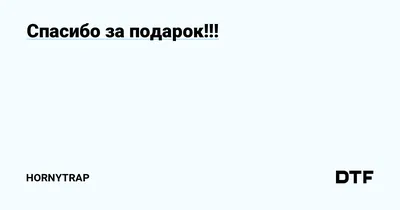 Спасибо за подарок!!!

HORNYTRAP

DTF